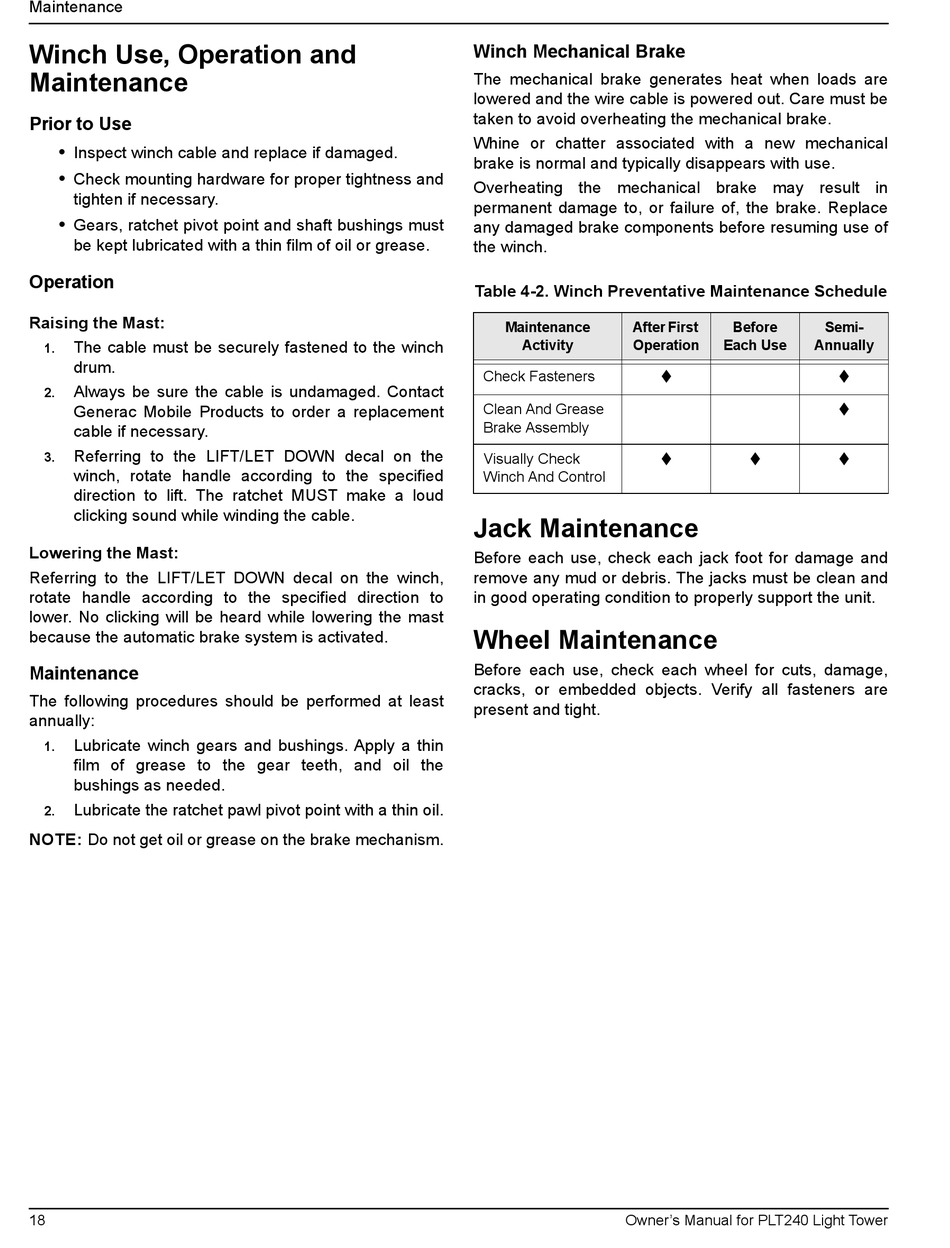 Maintenance

Winch Use, Operation and Maintenance

Prior to Use

• Inspect winch cable and replace if damaged.
• Check mounting hardware for proper tightness and tighten if necessary.
• Gears, ratchet pivot point and shaft bushings must be kept lubricated with a thin film of oil or grease.

Operation

Raising the Mast:

1. The cable must be securely fastened to the winch drum.
2. Always be sure the cable is undamaged. Contact Generac Mobile Products to order a replacement cable if necessary.
3. Referring to the LIFT/LET DOWN decal on the winch, rotate handle according to the specified direction to lift. The ratchet MUST make a loud clicking sound while winding the cable.

Lowering the Mast:

Referring to the LIFT/LET DOWN decal on the winch, rotate handle according to the specified direction to lower. No clicking will be heard while lowering the mast because the automatic brake system is activated.

Maintenance

The following procedures should be performed at least annually:

1. Lubricate winch gears and bushings. Apply a thin film of grease to the gear teeth, and oil the bushings as needed.
2. Lubricate the ratchet pawl pivot point with a thin oil.

NOTE: Do not get oil or grease on the brake mechanism.

Winch Mechanical Brake

The mechanical brake generates heat when loads are lowered and the wire cable is powered out. Care must be taken to avoid overheating the mechanical brake.

Whine or chatter associated with a new mechanical brake is normal and typically disappears with use.

Overheating the mechanical brake may result in permanent damage to, or failure of, the brake. Replace any damaged brake components before resuming use of the winch.

Table 4-2. Winch Preventative Maintenance Schedule

| Maintenance Activity | After First Operation | Before Each Use | Semi-Annually |
|---|---|---|---|
| Check Fasteners | ♦ | | ♦ |
| Clean And Grease Brake Assembly | | | ♦ |
| Visually Check Winch And Control | ♦ | ♦ | ♦ |

Jack Maintenance

Before each use, check each jack foot for damage and remove any mud or debris. The jacks must be clean and in good operating condition to properly support the unit.

Wheel Maintenance

Before each use, check each wheel for cuts, damage, cracks, or embedded objects. Verify all fasteners are present and tight.

18 Owner's Manual for PLT240 Light Tower